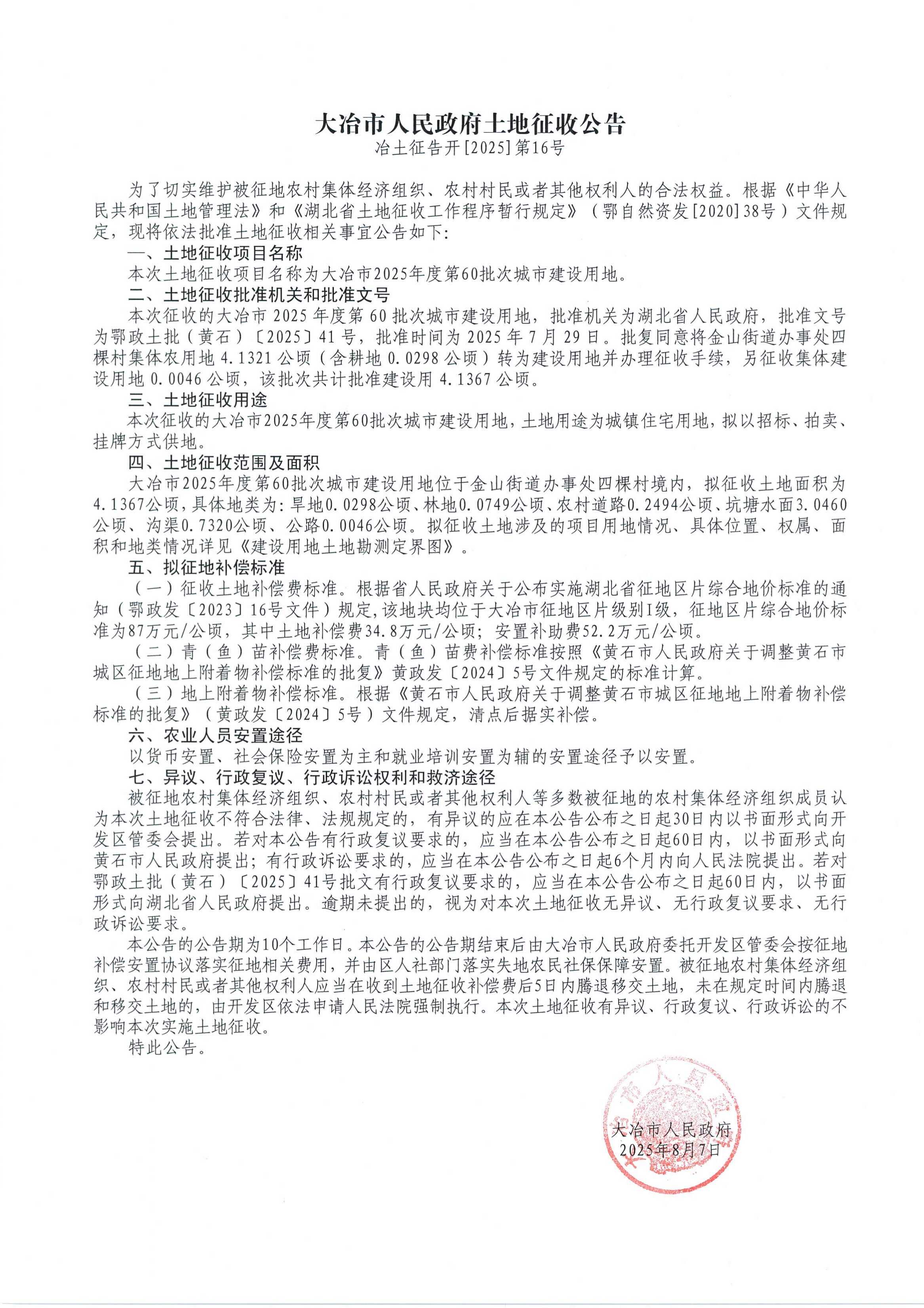 大冶市人民政府土地征收公告

冶土征告开[2025]第16号

为了切实维护被征地农村集体经济组织、农村村民或者其他权利人的合法权益。根据《中华人民共和国土地管理法》和《湖北省土地征收工作程序暂行规定》（鄂自然资发[2020]38号）文件规定，现将依法批准土地征收相关事宜公告如下：

一、土地征收项目名称

本次土地征收项目名称为大冶市2025年度第60批次城市建设用地。

二、土地征收批准机关和批准文号

本次征收的大冶市2025年度第60批次城市建设用地，批准机关为湖北省人民政府，批准文号为鄂政土批（黄石）〔2025〕41号，批准时间为2025年7月29日。批复同意将金山街道办事处四棵村集体农用地4.1321公顷（含耕地0.0298公顷）转为建设用地并办理征收手续，另征收集体建设用地0.0046公顷，该批次共计批准建设用4.1367公顷。

三、土地征收用途

本次征收的大冶市2025年度第60批次城市建设用地，土地用途为城镇住宅用地，拟以招标、拍卖、挂牌方式供地。

四、土地征收范围及面积

大冶市2025年度第60批次城市建设用地位于金山街道办事处四棵村境内，拟征收土地面积为4.1367公顷，具体地类为：旱地0.0298公顷、林地0.0749公顷、农村道路0.2494公顷、坑塘水面3.0460公顷、沟渠0.7320公顷、公路0.0046公顷。拟征收土地涉及的项目用地情况、具体位置、权属、面积和地类情况详见《建设用地土地勘测定界图》。

五、拟征地补偿标准

（一）征收土地补偿费标准。根据省人民政府关于公布实施湖北省征地区片综合地价标准的通知（鄂政发〔2023〕16号文件）规定，该地块均位于大冶市征地区片级别I级，征地区片综合地价标准为87万元/公顷，其中土地补偿费34.8万元/公顷；安置补助费52.2万元/公顷。

（二）青（鱼）苗补偿费标准。青（鱼）苗费补偿标准按照《黄石市人民政府关于调整黄石市城区征地地上附着物补偿标准的批复》黄政发〔2024〕5号文件规定的标准计算。

（三）地上附着物补偿标准。根据《黄石市人民政府关于调整黄石市城区征地地上附着物补偿标准的批复》（黄政发〔2024〕5号）文件规定，清点后据实补偿。

六、农业人员安置途径

以货币安置、社会保险安置为主和就业培训安置为辅的安置途径予以安置。

七、异议、行政复议、行政诉讼权利和救济途径

被征地农村集体经济组织、农村村民或者其他权利人等多数被征地的农村集体经济组织成员认为本次土地征收不符合法律、法规规定的，有异议的应在本公告公布之日起30日内以书面形式向开发区管委会提出。若对本公告有行政复议要求的，应当在本公告公布之日起60日内，以书面形式向黄石市人民政府提出；有行政诉讼要求的，应当在本公告公布之日起6个月内向人民法院提出。若对鄂政土批（黄石）〔2025〕41号批文有行政复议要求的，应当在本公告公布之日起60日内，以书面形式向湖北省人民政府提出。逾期未提出的，视为对本次土地征收无异议、无行政复议要求、无行政诉讼要求。

本公告的公告期为10个工作日。本公告的公告期结束后由大冶市人民政府委托开发区管委会按征地补偿安置协议落实征地相关费用，并由区人社部门落实失地农民社保保障安置。被征地农村集体经济组织、农村村民或者其他权利人应当在收到土地征收补偿费后5日内腾退移交土地，未在规定时间内腾退和移交土地的，由开发区依法申请人民法院强制执行。本次土地征收有异议、行政复议、行政诉讼的不影响本次实施土地征收。

特此公告。

大冶市人民政府
2025年8月7日